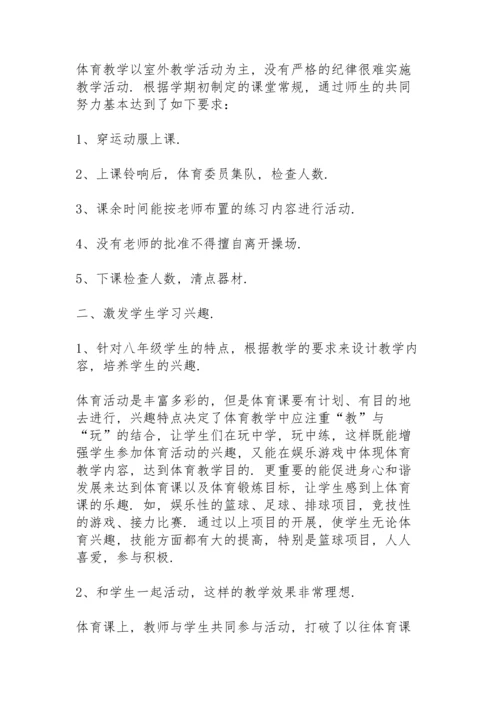 体育教学以室外教学活动为主，没有严格的纪律很难实施教学活动．根据学期初制定的课堂常规，通过师生的共同努力基本达到了如下要求：

1、穿运动服上课．

2、上课铃响后，体育委员集队，检查人数．

3、课余时间能按老师布置的练习内容进行活动．

4、没有老师的批准不得擅自离开操场．

5、下课检查人数，清点器材．

二、激发学生学习兴趣．

1、针对八年级学生的特点，根据教学的要求来设计教学内容，培养学生的兴趣．

体育活动是丰富多彩的，但是体育课要有计划、有目的地去进行，兴趣特点决定了体育教学中应注重“教”与“玩”的结合，让学生们在玩中学，玩中练，这样既能增强学生参加体育活动的兴趣，又能在娱乐游戏中体现体育教学内容，达到体育教学目的．更重要的能促进身心和谐发展来达到体育课以及体育锻炼目标，让学生感到上体育课的乐趣．如，娱乐性的篮球、足球、排球项目，竞技性的游戏、接力比赛．通过以上项目的开展，使学生无论体育兴趣，技能方面都有大的提高，特别是篮球项目，人人喜爱，参与积极．

2、和学生一起活动，这样的教学效果非常理想．

体育课上，教师与学生共同参与活动，打破了以往体育课